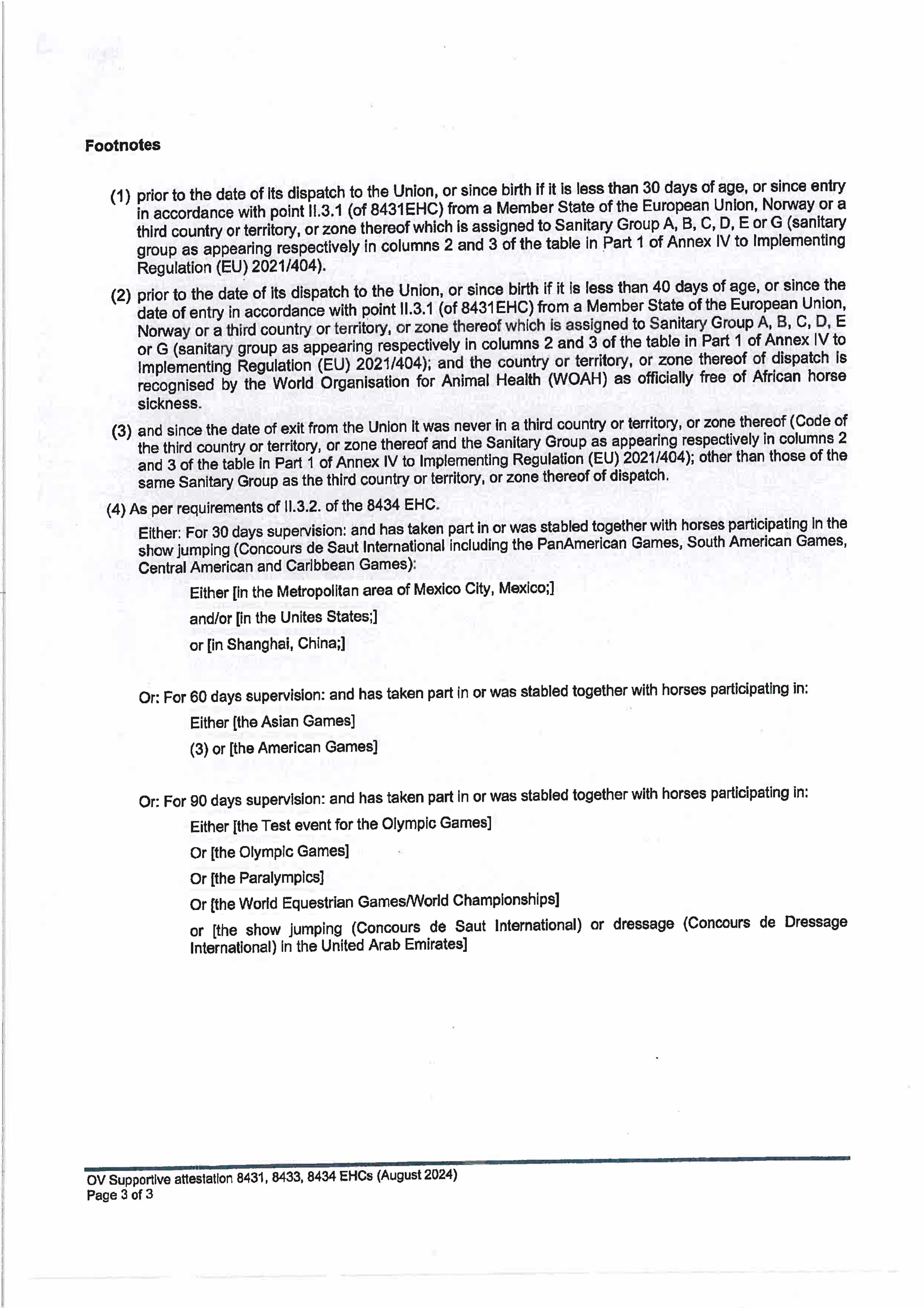 Footnotes

(1) prior to the date of its dispatch to the Union, or since birth if it is less than 30 days of age, or since entry in accordance with point II.3.1 (of 8431EHC) from a Member State of the European Union, Norway or a third country or territory, or zone thereof which is assigned to Sanitary Group A, B, C, D, E or G (sanitary group as appearing respectively in columns 2 and 3 of the table in Part 1 of Annex IV to Implementing Regulation (EU) 2021/404).

(2) prior to the date of its dispatch to the Union, or since birth if it is less than 40 days of age, or since the date of entry in accordance with point II.3.1 (of 8431EHC) from a Member State of the European Union, Norway or a third country or territory, or zone thereof which is assigned to Sanitary Group A, B, C, D, E or G (sanitary group as appearing respectively in columns 2 and 3 of the table in Part 1 of Annex IV to Implementing Regulation (EU) 2021/404); and the country or territory, or zone thereof of dispatch is recognised by the World Organisation for Animal Health (WOAH) as officially free of African horse sickness.

(3) and since the date of exit from the Union it was never in a third country or territory, or zone thereof (Code of the third country or territory, or zone thereof and the Sanitary Group as appearing respectively in columns 2 and 3 of the table in Part 1 of Annex IV to Implementing Regulation (EU) 2021/404); other than those of the same Sanitary Group as the third country or territory, or zone thereof of dispatch.

(4) As per requirements of II.3.2. of the 8434 EHC.

Either: For 30 days supervision: and has taken part in or was stabled together with horses participating in the show jumping (Concours de Saut International including the PanAmerican Games, South American Games, Central American and Caribbean Games):

Either [in the Metropolitan area of Mexico City, Mexico;]

and/or [in the Unites States;]

or [in Shanghai, China;]

Or: For 60 days supervision: and has taken part in or was stabled together with horses participating in:

Either [the Asian Games]

(3) or [the American Games]

Or: For 90 days supervision: and has taken part in or was stabled together with horses participating in:

Either [the Test event for the Olympic Games]

Or [the Olympic Games]

Or [the Paralympics]

Or [the World Equestrian Games/World Championships]

or [the show jumping (Concours de Saut International) or dressage (Concours de Dressage International) in the United Arab Emirates]

OV Supportive attestation 8431, 8433, 8434 EHCs (August 2024)
Page 3 of 3